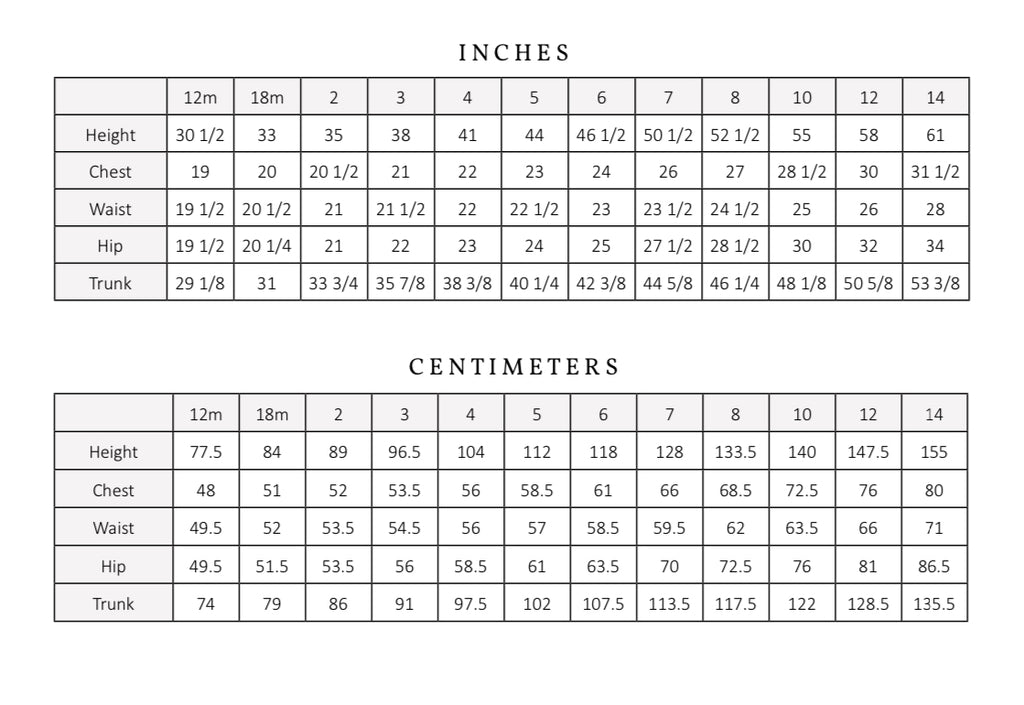 INCHES

| | 12m | 18m | 2 | 3 | 4 | 5 | 6 | 7 | 8 | 10 | 12 | 14 |
|---|---|---|---|---|---|---|---|---|---|---|---|---|
| Height | 30 1/2 | 33 | 35 | 38 | 41 | 44 | 46 1/2 | 50 1/2 | 52 1/2 | 55 | 58 | 61 |
| Chest | 19 | 20 | 20 1/2 | 21 | 22 | 23 | 24 | 26 | 27 | 28 1/2 | 30 | 31 1/2 |
| Waist | 19 1/2 | 20 1/2 | 21 | 21 1/2 | 22 | 22 1/2 | 23 | 23 1/2 | 24 1/2 | 25 | 26 | 28 |
| Hip | 19 1/2 | 20 1/4 | 21 | 22 | 23 | 24 | 25 | 27 1/2 | 28 1/2 | 30 | 32 | 34 |
| Trunk | 29 1/8 | 31 | 33 3/4 | 35 7/8 | 38 3/8 | 40 1/4 | 42 3/8 | 44 5/8 | 46 1/4 | 48 1/8 | 50 5/8 | 53 3/8 |

CENTIMETERS

| | 12m | 18m | 2 | 3 | 4 | 5 | 6 | 7 | 8 | 10 | 12 | 14 |
|---|---|---|---|---|---|---|---|---|---|---|---|---|
| Height | 77.5 | 84 | 89 | 96.5 | 104 | 112 | 118 | 128 | 133.5 | 140 | 147.5 | 155 |
| Chest | 48 | 51 | 52 | 53.5 | 56 | 58.5 | 61 | 66 | 68.5 | 72.5 | 76 | 80 |
| Waist | 49.5 | 52 | 53.5 | 54.5 | 56 | 57 | 58.5 | 59.5 | 62 | 63.5 | 66 | 71 |
| Hip | 49.5 | 51.5 | 53.5 | 56 | 58.5 | 61 | 63.5 | 70 | 72.5 | 76 | 81 | 86.5 |
| Trunk | 74 | 79 | 86 | 91 | 97.5 | 102 | 107.5 | 113.5 | 117.5 | 122 | 128.5 | 135.5 |